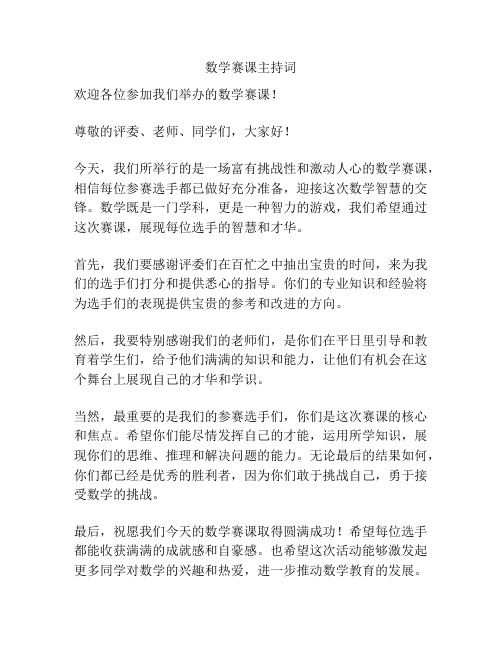 数学赛课主持词

欢迎各位参加我们举办的数学赛课！

尊敬的评委、老师、同学们，大家好！

今天，我们所举行的是一场富有挑战性和激动人心的数学赛课，相信每位参赛选手都已做好充分准备，迎接这次数学智慧的交锋。数学既是一门学科，更是一种智力的游戏，我们希望通过这次赛课，展现每位选手的智慧和才华。

首先，我们要感谢评委们在百忙之中抽出宝贵的时间，来为我们的选手们打分和提供悉心的指导。你们的专业知识和经验将为选手们的表现提供宝贵的参考和改进的方向。

然后，我要特别感谢我们的老师们，是你们在平日里引导和教育着学生们，给予他们满满的知识和能力，让他们有机会在这个舞台上展现自己的才华和学识。

当然，最重要的是我们的参赛选手们，你们是这次赛课的核心和焦点。希望你们能尽情发挥自己的才能，运用所学知识，展现你们的思维、推理和解决问题的能力。无论最后的结果如何，你们都已经是优秀的胜利者，因为你们敢于挑战自己，勇于接受数学的挑战。

最后，祝愿我们今天的数学赛课取得圆满成功！希望每位选手都能收获满满的成就感和自豪感。也希望这次活动能够激发起更多同学对数学的兴趣和热爱，进一步推动数学教育的发展。